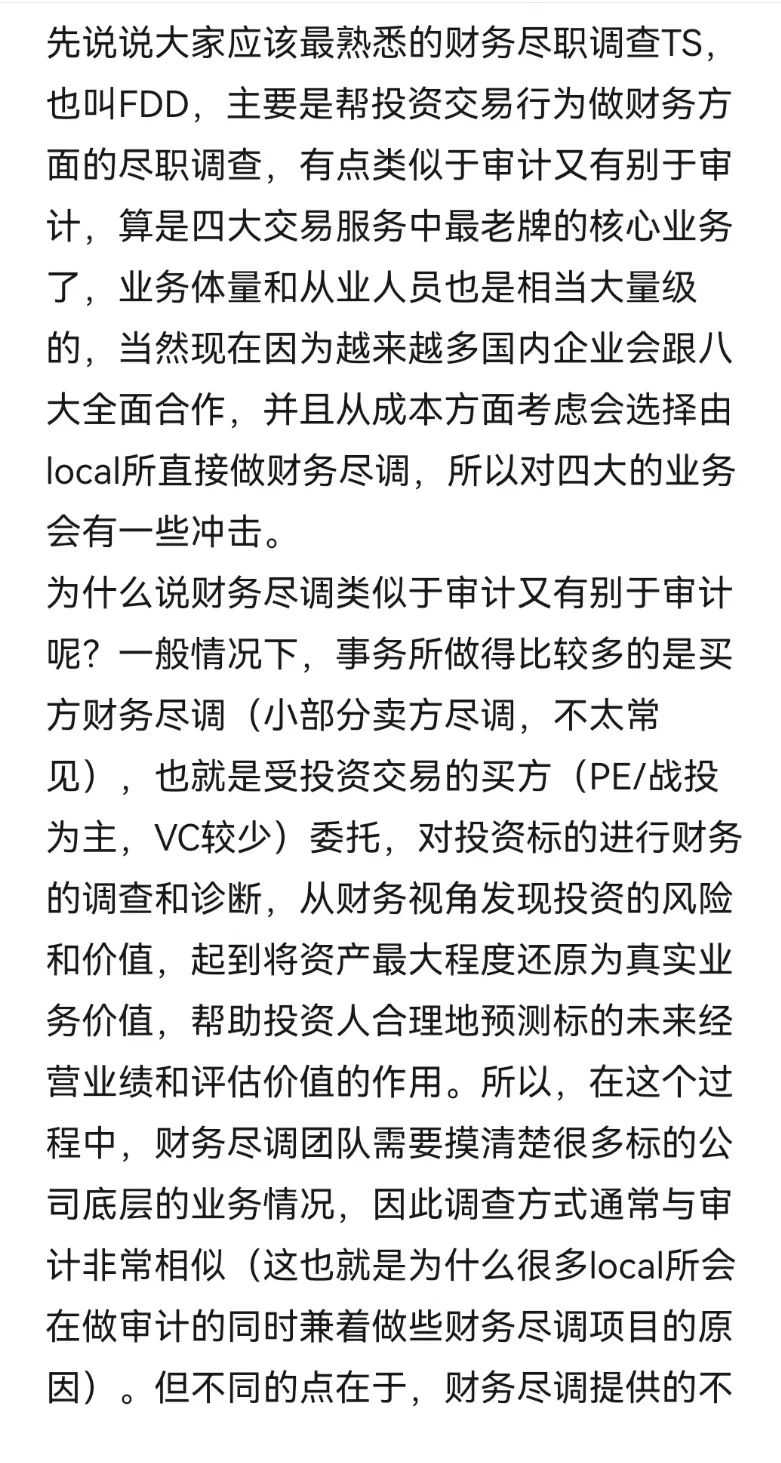 先说说大家应该最熟悉的财务尽职调查TS，也叫FDD，主要是帮投资交易行为做财务方面的尽职调查，有点类似于审计又有别于审计，算是四大交易服务中最老牌的核心业务了，业务体量和从业人员也是相当大量级的，当然现在因为越来越多国内企业会跟八大全面合作，并且从成本方面考虑会选择由local所直接做财务尽调，所以对四大的业务会有一些冲击。
为什么说财务尽调类似于审计又有别于审计呢？一般情况下，事务所做得比较多的是买方财务尽调（小部分卖方尽调，不太常见），也就是受投资交易的买方（PE/战投为主，VC较少）委托，对投资标的进行财务的调查和诊断，从财务视角发现投资的风险和价值，起到将资产最大程度还原为真实业务价值，帮助投资人合理地预测标的未来经营业绩和评估价值的作用。所以，在这个过程中，财务尽调团队需要摸清楚很多标的公司底层的业务情况，因此调查方式通常与审计非常相似（这也就是为什么很多local所会在做审计的同时兼着做些财务尽调项目的原因）。但不同的点在于，财务尽调提供的不